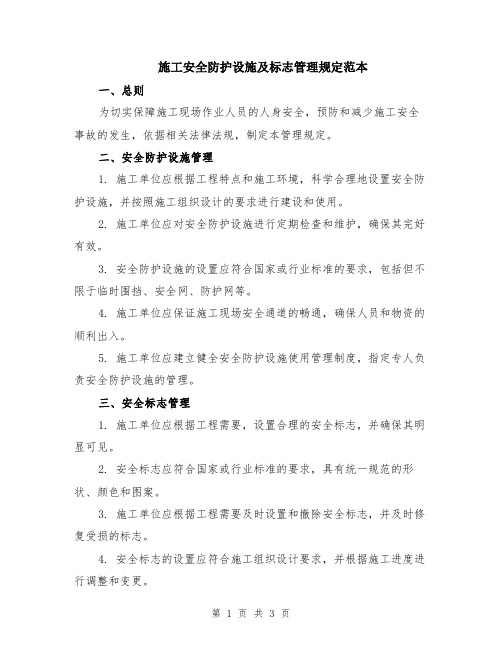 施工安全防护设施及标志管理规定范本

一、总则

为切实保障施工现场作业人员的人身安全，预防和减少施工安全事故的发生，依据相关法律法规，制定本管理规定。

二、安全防护设施管理

1. 施工单位应根据工程特点和施工环境，科学合理地设置安全防护设施，并按照施工组织设计的要求进行建设和使用。

2. 施工单位应对安全防护设施进行定期检查和维护，确保其完好有效。

3. 安全防护设施的设置应符合国家或行业标准的要求，包括但不限于临时围挡、安全网、防护网等。

4. 施工单位应保证施工现场安全通道的畅通，确保人员和物资的顺利出入。

5. 施工单位应建立健全安全防护设施使用管理制度，指定专人负责安全防护设施的管理。

三、安全标志管理

1. 施工单位应根据工程需要，设置合理的安全标志，并确保其明显可见。

2. 安全标志应符合国家或行业标准的要求，具有统一规范的形状、颜色和图案。

3. 施工单位应根据工程需要及时设置和撤除安全标志，并及时修复受损的标志。

4. 安全标志的设置应符合施工组织设计要求，并根据施工进度进行调整和变更。

第 1 页 共 3 页